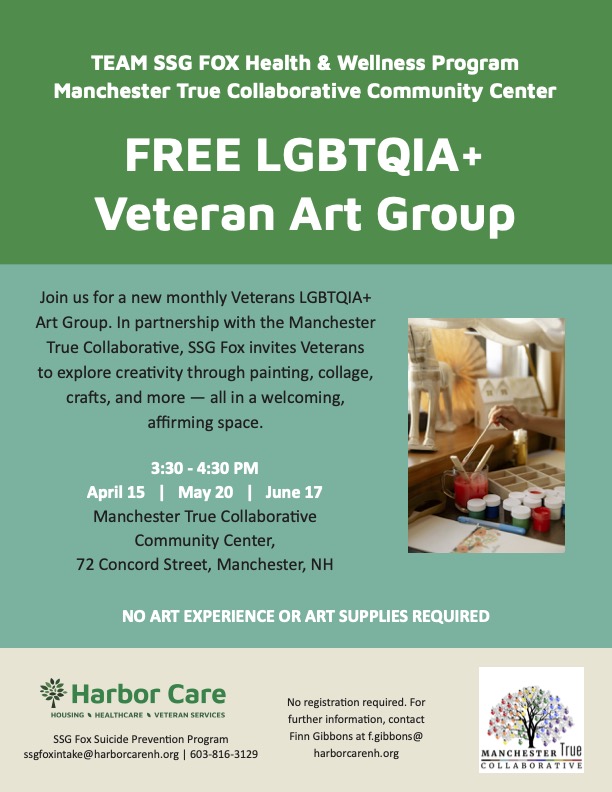 TEAM SSG FOX Health & Wellness Program
Manchester True Collaborative Community Center

FREE LGBTQIA+
Veteran Art Group

Join us for a new monthly Veterans LGBTQIA+ Art Group. In partnership with the Manchester True Collaborative, SSG Fox invites Veterans to explore creativity through painting, collage, crafts, and more — all in a welcoming, affirming space.

3:30 - 4:30 PM
April 15 | May 20 | June 17
Manchester True Collaborative
Community Center,
72 Concord Street, Manchester, NH

NO ART EXPERIENCE OR ART SUPPLIES REQUIRED

Harbor Care
HOUSING • HEALTHCARE • VETERAN SERVICES

SSG Fox Suicide Prevention Program
ssgfoxintake@harborcarenh.org | 603-816-3129

No registration required. For further information, contact Finn Gibbons at f.gibbons@harborcarenh.org

MANCHESTER True
COLLABORATIVE